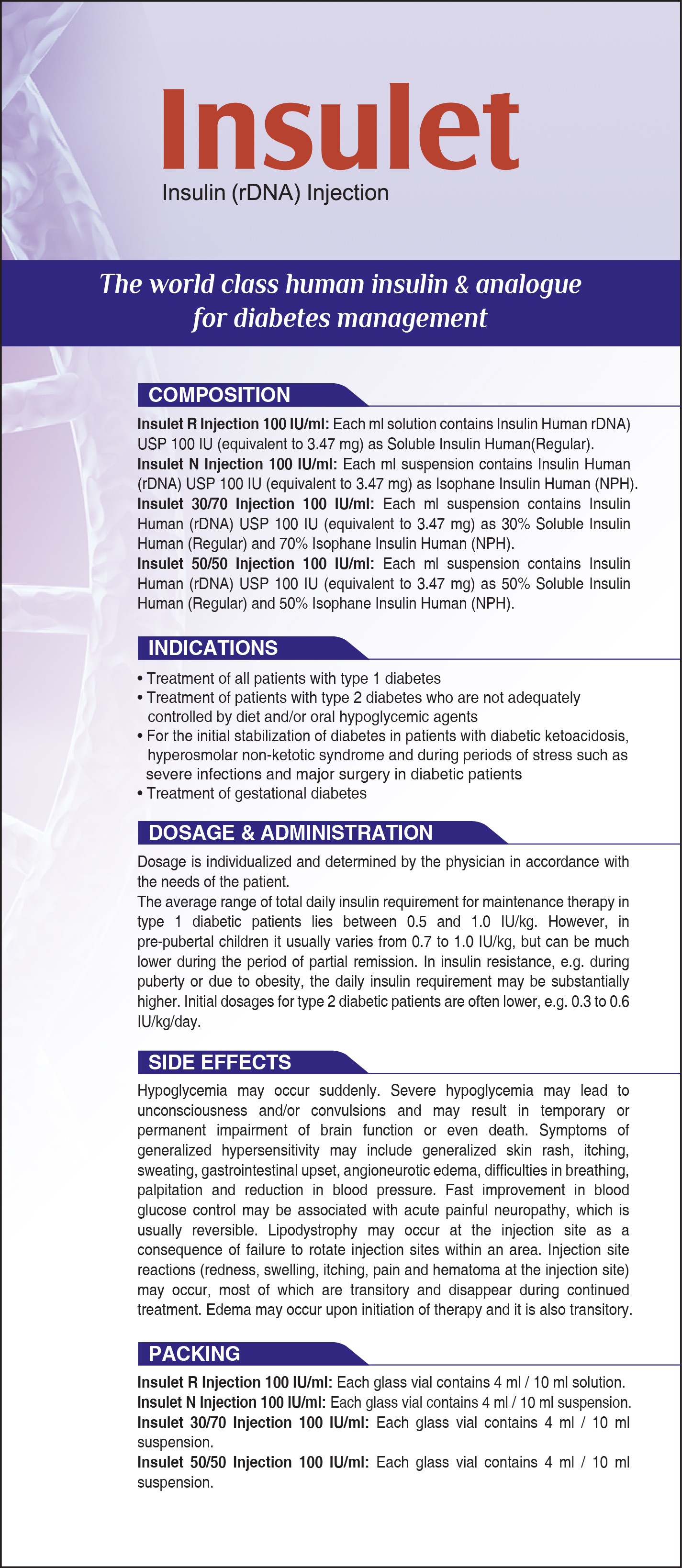 Insulet
Insulin (rDNA) Injection

The world class human insulin & analogue for diabetes management

COMPOSITION

Insulet R Injection 100 IU/ml: Each ml solution contains Insulin Human rDNA) USP 100 IU (equivalent to 3.47 mg) as Soluble Insulin Human(Regular).
Insulet N Injection 100 IU/ml: Each ml suspension contains Insulin Human (rDNA) USP 100 IU (equivalent to 3.47 mg) as Isophane Insulin Human (NPH).
Insulet 30/70 Injection 100 IU/ml: Each ml suspension contains Insulin Human (rDNA) USP 100 IU (equivalent to 3.47 mg) as 30% Soluble Insulin Human (Regular) and 70% Isophane Insulin Human (NPH).
Insulet 50/50 Injection 100 IU/ml: Each ml suspension contains Insulin Human (rDNA) USP 100 IU (equivalent to 3.47 mg) as 50% Soluble Insulin Human (Regular) and 50% Isophane Insulin Human (NPH).

INDICATIONS

• Treatment of all patients with type 1 diabetes
• Treatment of patients with type 2 diabetes who are not adequately controlled by diet and/or oral hypoglycemic agents
• For the initial stabilization of diabetes in patients with diabetic ketoacidosis, hyperosmolar non-ketotic syndrome and during periods of stress such as severe infections and major surgery in diabetic patients
• Treatment of gestational diabetes

DOSAGE & ADMINISTRATION

Dosage is individualized and determined by the physician in accordance with the needs of the patient.
The average range of total daily insulin requirement for maintenance therapy in type 1 diabetic patients lies between 0.5 and 1.0 IU/kg. However, in pre-pubertal children it usually varies from 0.7 to 1.0 IU/kg, but can be much lower during the period of partial remission. In insulin resistance, e.g. during puberty or due to obesity, the daily insulin requirement may be substantially higher. Initial dosages for type 2 diabetic patients are often lower, e.g. 0.3 to 0.6 IU/kg/day.

SIDE EFFECTS

Hypoglycemia may occur suddenly. Severe hypoglycemia may lead to unconsciousness and/or convulsions and may result in temporary or permanent impairment of brain function or even death. Symptoms of generalized hypersensitivity may include generalized skin rash, itching, sweating, gastrointestinal upset, angioneurotic edema, difficulties in breathing, palpitation and reduction in blood pressure. Fast improvement in blood glucose control may be associated with acute painful neuropathy, which is usually reversible. Lipodystrophy may occur at the injection site as a consequence of failure to rotate injection sites within an area. Injection site reactions (redness, swelling, itching, pain and hematoma at the injection site) may occur, most of which are transitory and disappear during continued treatment. Edema may occur upon initiation of therapy and it is also transitory.

PACKING

Insulet R Injection 100 IU/ml: Each glass vial contains 4 ml / 10 ml solution.
Insulet N Injection 100 IU/ml: Each glass vial contains 4 ml / 10 ml suspension.
Insulet 30/70 Injection 100 IU/ml: Each glass vial contains 4 ml / 10 ml suspension.
Insulet 50/50 Injection 100 IU/ml: Each glass vial contains 4 ml / 10 ml suspension.